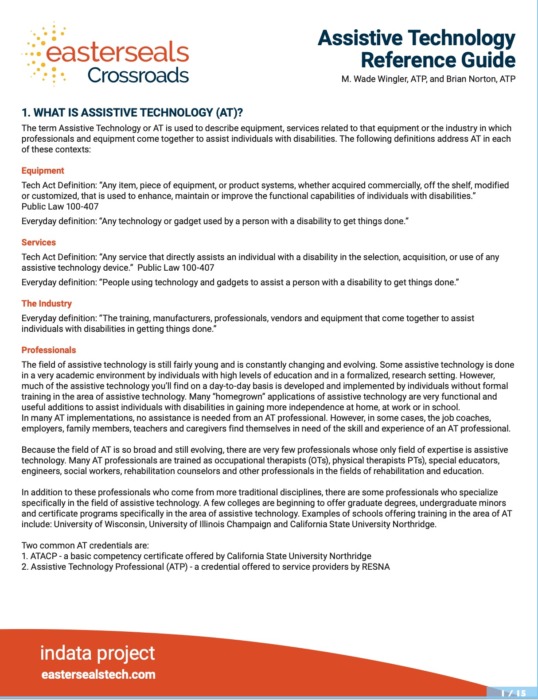 easterseals Crossroads

Assistive Technology Reference Guide
M. Wade Wingler, ATP, and Brian Norton, ATP

1. WHAT IS ASSISTIVE TECHNOLOGY (AT)?

The term Assistive Technology or AT is used to describe equipment, services related to that equipment or the industry in which professionals and equipment come together to assist individuals with disabilities. The following definitions address AT in each of these contexts:

Equipment

Tech Act Definition: "Any item, piece of equipment, or product systems, whether acquired commercially, off the shelf, modified or customized, that is used to enhance, maintain or improve the functional capabilities of individuals with disabilities." Public Law 100-407

Everyday definition: "Any technology or gadget used by a person with a disability to get things done."

Services

Tech Act Definition: "Any service that directly assists an individual with a disability in the selection, acquisition, or use of any assistive technology device." Public Law 100-407

Everyday definition: "People using technology and gadgets to assist a person with a disability to get things done."

The Industry

Everyday definition: "The training, manufacturers, professionals, vendors and equipment that come together to assist individuals with disabilities in getting things done."

Professionals

The field of assistive technology is still fairly young and is constantly changing and evolving. Some assistive technology is done in a very academic environment by individuals with high levels of education and in a formalized, research setting. However, much of the assistive technology you'll find on a day-to-day basis is developed and implemented by individuals without formal training in the area of assistive technology. Many "homegrown" applications of assistive technology are very functional and useful additions to assist individuals with disabilities in gaining more independence at home, at work or in school.
In many AT implementations, no assistance is needed from an AT professional. However, in some cases, the job coaches, employers, family members, teachers and caregivers find themselves in need of the skill and experience of an AT professional.

Because the field of AT is so broad and still evolving, there are very few professionals whose only field of expertise is assistive technology. Many AT professionals are trained as occupational therapists (OTs), physical therapists PTs), special educators, engineers, social workers, rehabilitation counselors and other professionals in the fields of rehabilitation and education.

In addition to these professionals who come from more traditional disciplines, there are some professionals who specialize specifically in the field of assistive technology. A few colleges are beginning to offer graduate degrees, undergraduate minors and certificate programs specifically in the area of assistive technology. Examples of schools offering training in the area of AT include: University of Wisconsin, University of Illinois Champaign and California State University Northridge.

Two common AT credentials are:
1. ATACP - a basic competency certificate offered by California State University Northridge
2. Assistive Technology Professional (ATP) - a credential offered to service providers by RESNA

indata project
eastersealstech.com

1 / 15